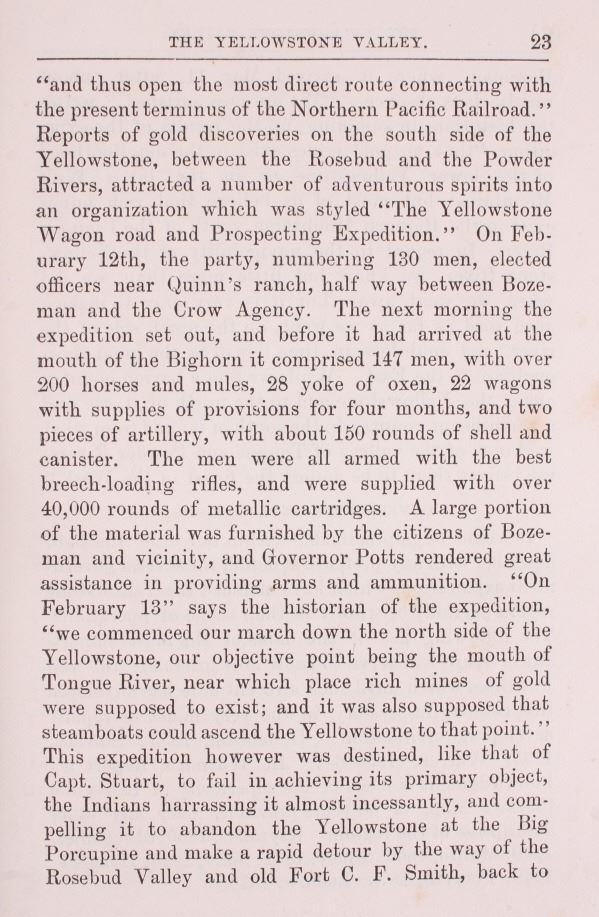 THE YELLOWSTONE VALLEY. 23

"and thus open the most direct route connecting with the present terminus of the Northern Pacific Railroad." Reports of gold discoveries on the south side of the Yellowstone, between the Rosebud and the Powder Rivers, attracted a number of adventurous spirits into an organization which was styled "The Yellowstone Wagon road and Prospecting Expedition." On Feburary 12th, the party, numbering 130 men, elected officers near Quinn's ranch, half way between Bozeman and the Crow Agency. The next morning the expedition set out, and before it had arrived at the mouth of the Bighorn it comprised 147 men, with over 200 horses and mules, 28 yoke of oxen, 22 wagons with supplies of provisions for four months, and two pieces of artillery, with about 150 rounds of shell and canister. The men were all armed with the best breech-loading rifles, and were supplied with over 40,000 rounds of metallic cartridges. A large portion of the material was furnished by the citizens of Bozeman and vicinity, and Governor Potts rendered great assistance in providing arms and ammunition. "On February 13" says the historian of the expedition, "we commenced our march down the north side of the Yellowstone, our objective point being the mouth of Tongue River, near which place rich mines of gold were supposed to exist; and it was also supposed that steamboats could ascend the Yellowstone to that point." This expedition however was destined, like that of Capt. Stuart, to fail in achieving its primary object, the Indians harrassing it almost incessantly, and compelling it to abandon the Yellowstone at the Big Porcupine and make a rapid detour by the way of the Rosebud Valley and old Fort C. F. Smith, back to